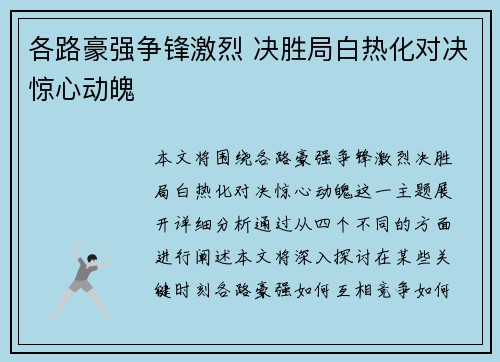 各路豪强争锋激烈 决胜局白热化对决惊心动魄

本文将围绕各路豪强争锋激烈决胜局白热化对决惊心动魄这一主题展开详细分析通过从四个不同的方面进行阐述本文将深入探讨在某些关键时刻各路豪强如何互相竞争如何